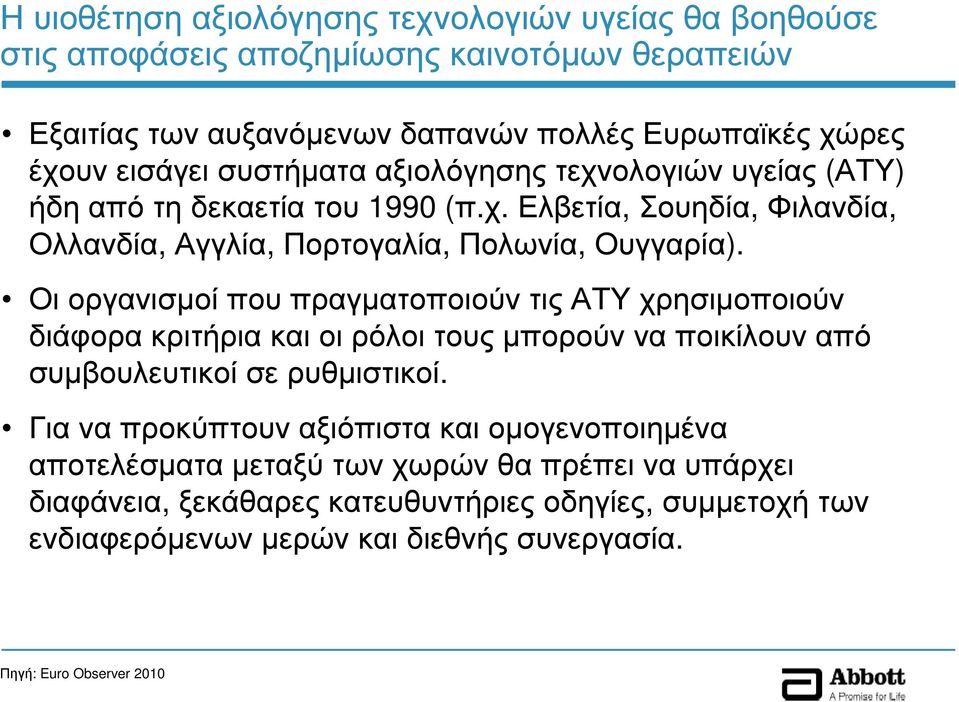 Η υιοθέτηση αξιολόγησης τεχνολογιών υγείας θα βοηθούσε στις αποφάσεις αποζημίωσης καινοτόμων θεραπειών

• Εξαιτίας των αυξανόμενων δαπανών πολλές Ευρωπαϊκές χώρες έχουν εισάγει συστήματα αξιολόγησης τεχνολογιών υγείας (ΑΤΥ) ήδη από τη δεκαετία του 1990 (π.χ. Ελβετία, Σουηδία, Φιλανδία, Ολλανδία, Αγγλία, Πορτογαλία, Πολωνία, Ουγγαρία).

• Οι οργανισμοί που πραγματοποιούν τις ΑΤΥ χρησιμοποιούν διάφορα κριτήρια και οι ρόλοι τους μπορούν να ποικίλουν από συμβουλευτικοί σε ρυθμιστικοί.

• Για να προκύπτουν αξιόπιστα και ομογενοποιημένα αποτελέσματα μεταξύ των χωρών θα πρέπει να υπάρχει διαφάνεια, ξεκάθαρες κατευθυντήριες οδηγίες, συμμετοχή των ενδιαφερόμενων μερών και διεθνής συνεργασία.

Πηγή: Euro Observer 2010

Abbott
A Promise for Life